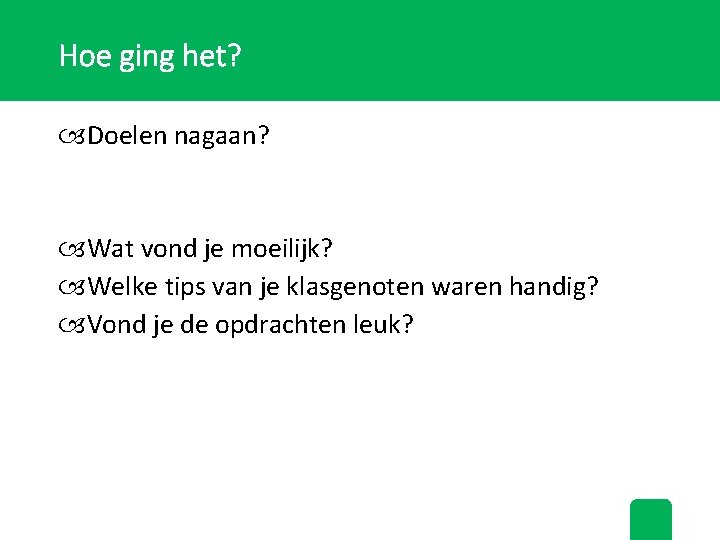 Hoe ging het?

Doelen nagaan?

Wat vond je moeilijk?
Welke tips van je klasgenoten waren handig?
Vond je de opdrachten leuk?